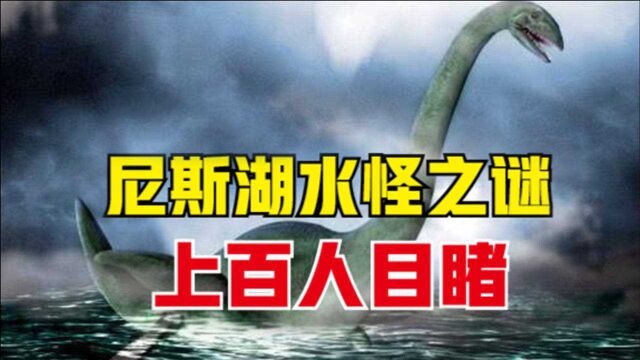 尼斯湖水怪之谜
上百人目睹